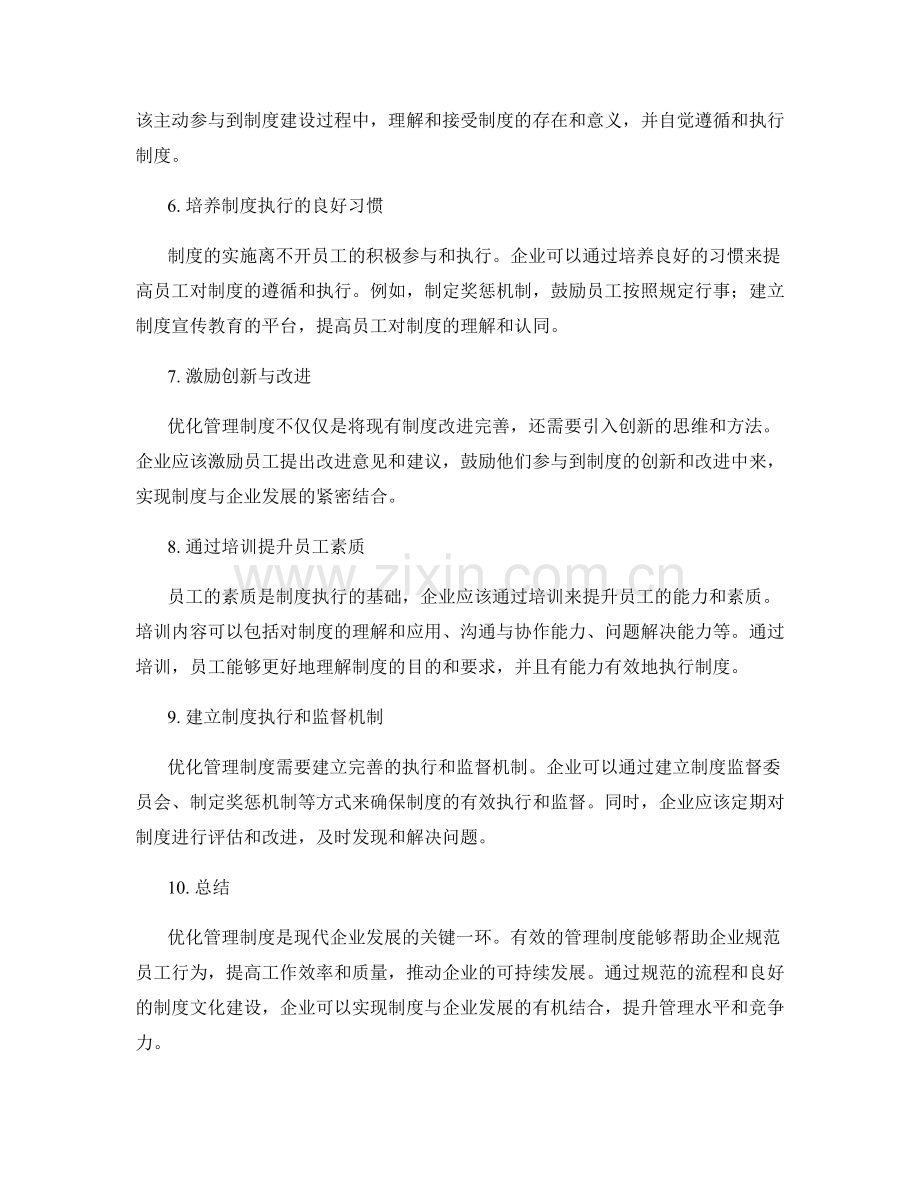 该主动参与到制度建设过程中，理解和接受制度的存在和意义，并自觉遵循和执行制度。

6.培养制度执行的良好习惯

制度的实施离不开员工的积极参与和执行。企业可以通过培养良好的习惯来提高员工对制度的遵循和执行。例如，制定奖惩机制，鼓励员工按照规定行事；建立制度宣传教育的平台，提高员工对制度的理解和认同。

7.激励创新与改进

优化管理制度不仅仅是将现有制度改进完善，还需要引入创新的思维和方法。企业应该激励员工提出改进意见和建议，鼓励他们参与到制度的创新和改进中来，实现制度与企业发展的紧密结合。

8.通过培训提升员工素质

员工的素质是制度执行的基础，企业应该通过培训来提升员工的能力和素质。培训内容可以包括对制度的理解和应用、沟通与协作能力、问题解决能力等。通过培训，员工能够更好地理解制度的目的和要求，并且有能力有效地执行制度。

9.建立制度执行和监督机制

优化管理制度需要建立完善的执行和监督机制。企业可以通过建立制度监督委员会、制定奖惩机制等方式来确保制度的有效执行和监督。同时，企业应该定期对制度进行评估和改进，及时发现和解决问题。

10.总结

优化管理制度是现代企业发展的关键一环。有效的管理制度能够帮助企业规范员工行为，提高工作效率和质量，推动企业的可持续发展。通过规范的流程和良好的制度文化建设，企业可以实现制度与企业发展的有机结合，提升管理水平和竞争力。

www.zixin.com.cn